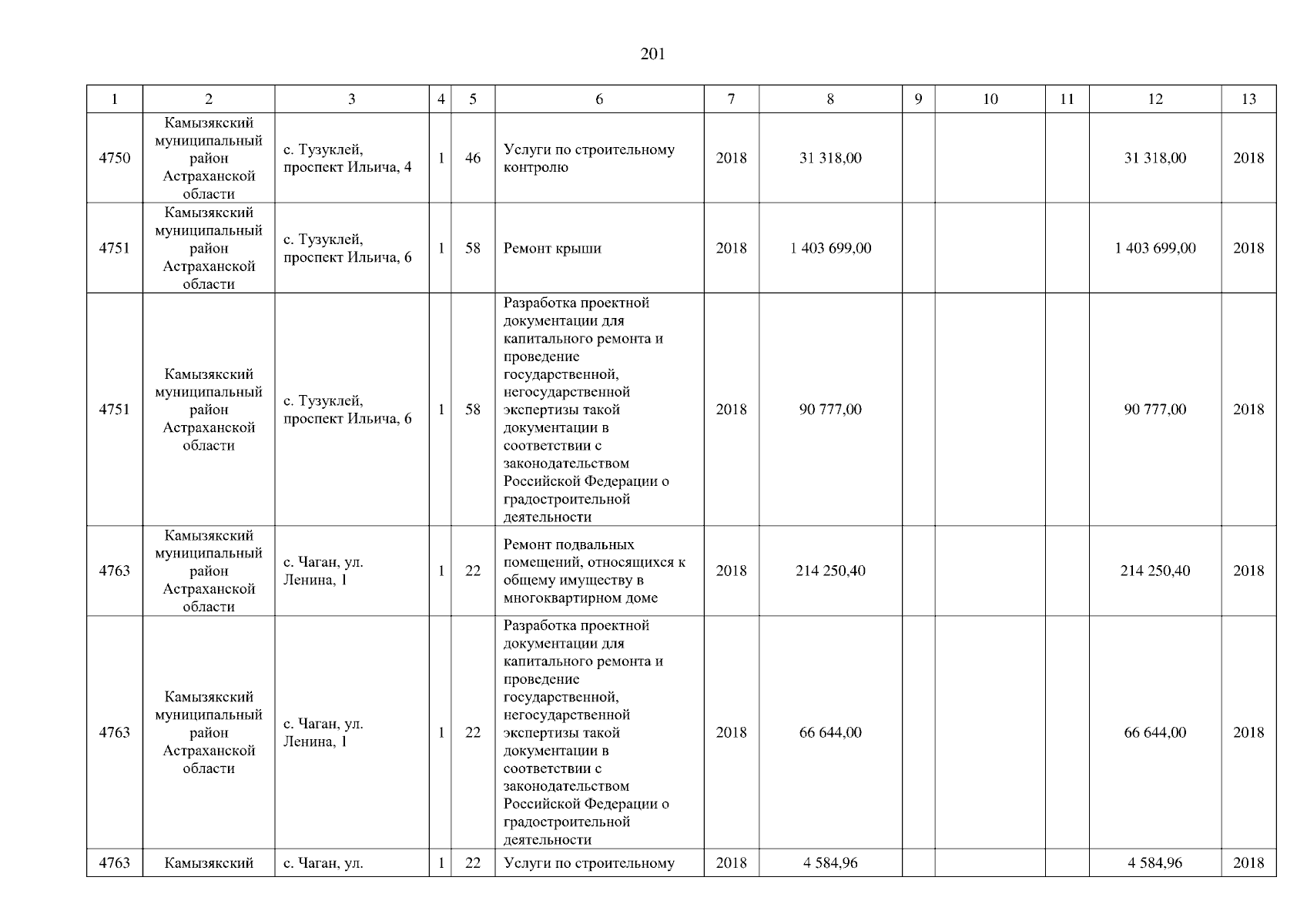 201

| 1 | 2 | 3 | 4 | 5 | 6 | 7 | 8 | 9 | 10 | 11 | 12 | 13 |
|---|---|---|---|---|---|---|---|---|---|---|---|---|
| 4750 | Камызякский муниципальный район Астраханской области | с. Тузуклей, проспект Ильича, 4 | 1 | 46 | Услуги по строительному контролю | 2018 | 31 318,00 | | | | 31 318,00 | 2018 |
| 4751 | Камызякский муниципальный район Астраханской области | с. Тузуклей, проспект Ильича, 6 | 1 | 58 | Ремонт крыши | 2018 | 1 403 699,00 | | | | 1 403 699,00 | 2018 |
| 4751 | Камызякский муниципальный район Астраханской области | с. Тузуклей, проспект Ильича, 6 | 1 | 58 | Разработка проектной документации для капитального ремонта и проведение государственной, негосударственной экспертизы такой документации в соответствии с законодательством Российской Федерации о градостроительной деятельности | 2018 | 90 777,00 | | | | 90 777,00 | 2018 |
| 4763 | Камызякский муниципальный район Астраханской области | с. Чаган, ул. Ленина, 1 | 1 | 22 | Ремонт подвальных помещений, относящихся к общему имуществу в многоквартирном доме | 2018 | 214 250,40 | | | | 214 250,40 | 2018 |
| 4763 | Камызякский муниципальный район Астраханской области | с. Чаган, ул. Ленина, 1 | 1 | 22 | Разработка проектной документации для капитального ремонта и проведение государственной, негосударственной экспертизы такой документации в соответствии с законодательством Российской Федерации о градостроительной деятельности | 2018 | 66 644,00 | | | | 66 644,00 | 2018 |
| 4763 | Камызякский | с. Чаган, ул. | 1 | 22 | Услуги по строительному | 2018 | 4 584,96 | | | | 4 584,96 | 2018 |